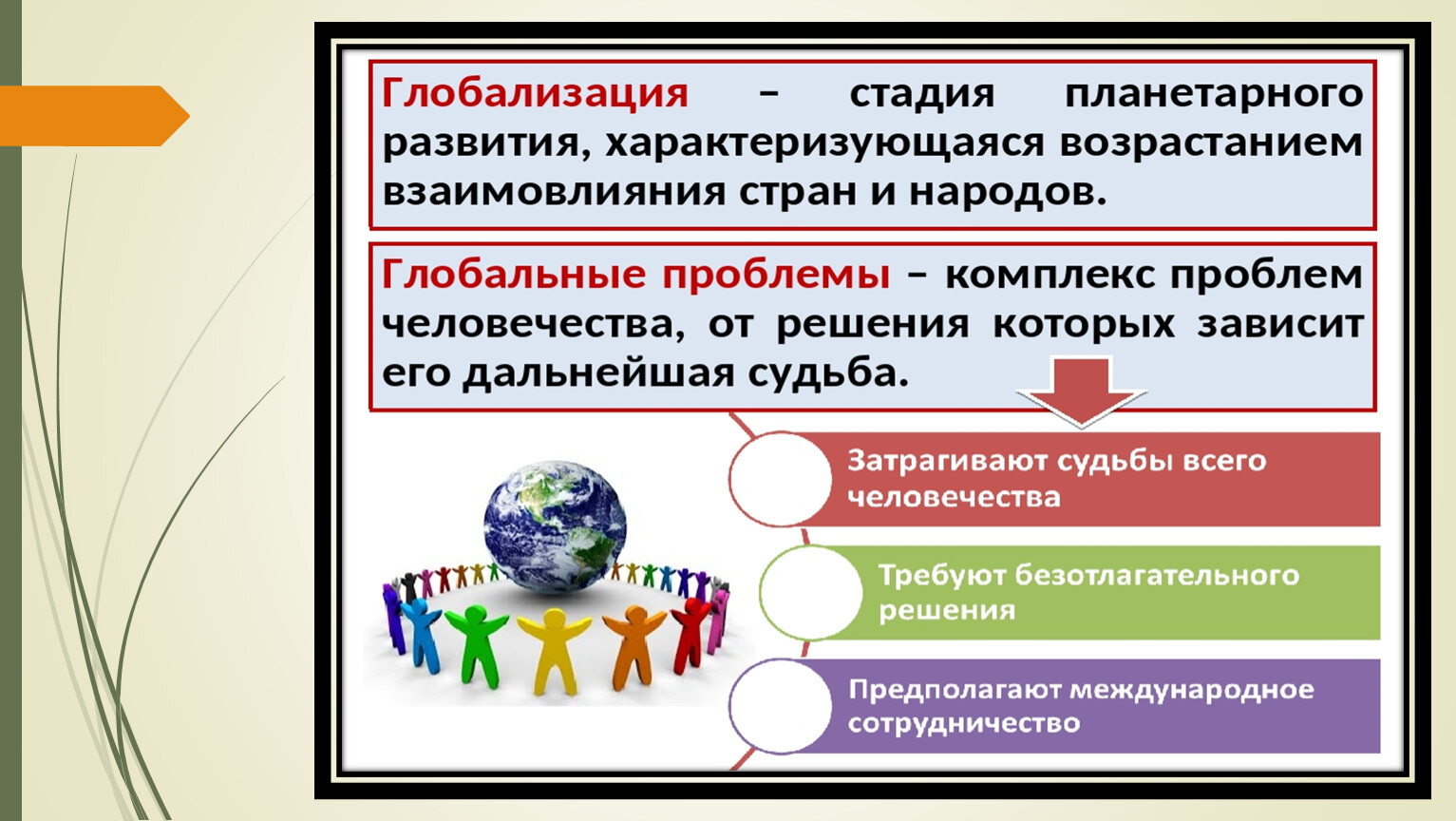 Глобализация – стадия планетарного развития, характеризующаяся возрастанием взаимовлияния стран и народов.

Глобальные проблемы – комплекс проблем человечества, от решения которых зависит его дальнейшая судьба.

Затрагивают судьбы всего человечества

Требуют безотлагательного решения

Предполагают международное сотрудничество